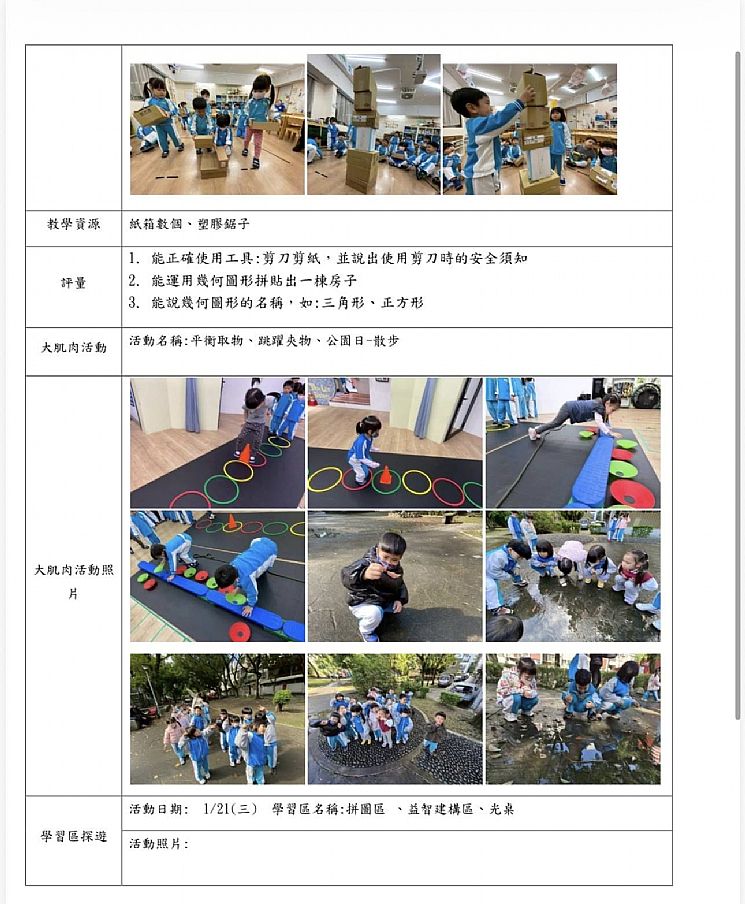 教學資源 紙箱數個、塑膠鋸子

評量
1. 能正確使用工具:剪刀剪紙，並說出使用剪刀時的安全須知
2. 能運用幾何圖形拼貼出一棟房子
3. 能說幾何圖形的名稱，如:三角形、正方形

大肌肉活動 活動名稱:平衡取物、跳躍夾物、公園日-散步

大肌肉活動照片

學習區探遊
活動日期: 1/21(三) 學習區名稱:拼圖區 、益智建構區、光桌
活動照片: